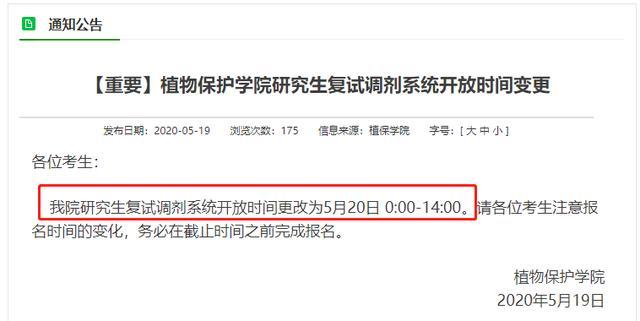 通知公告

【重要】植物保护学院研究生复试调剂系统开放时间变更

发布日期：2020-05-19　浏览次数：175　信息来源：植保学院　字号：[ 大 中 小 ]

各位考生：

我院研究生复试调剂系统开放时间更改为5月20日 0:00-14:00。请各位考生注意报名时间的变化，务必在截止时间之前完成报名。

植物保护学院
2020年5月19日